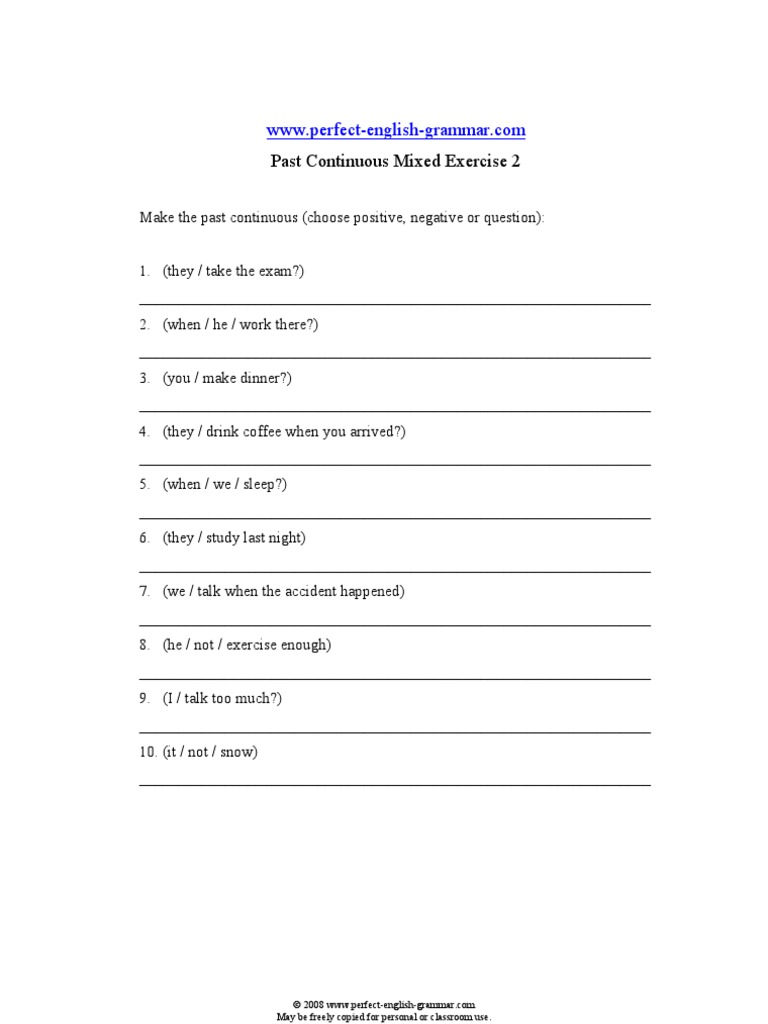 www.perfect-english-grammar.com

Past Continuous Mixed Exercise 2

Make the past continuous (choose positive, negative or question):

1. (they / take the exam?)

2. (when / he / work there?)

3. (you / make dinner?)

4. (they / drink coffee when you arrived?)

5. (when / we / sleep?)

6. (they / study last night)

7. (we / talk when the accident happened)

8. (he / not / exercise enough)

9. (I / talk too much?)

10. (it / not / snow)

© 2008 www.perfect-english-grammar.com
May be freely copied for personal or classroom use.